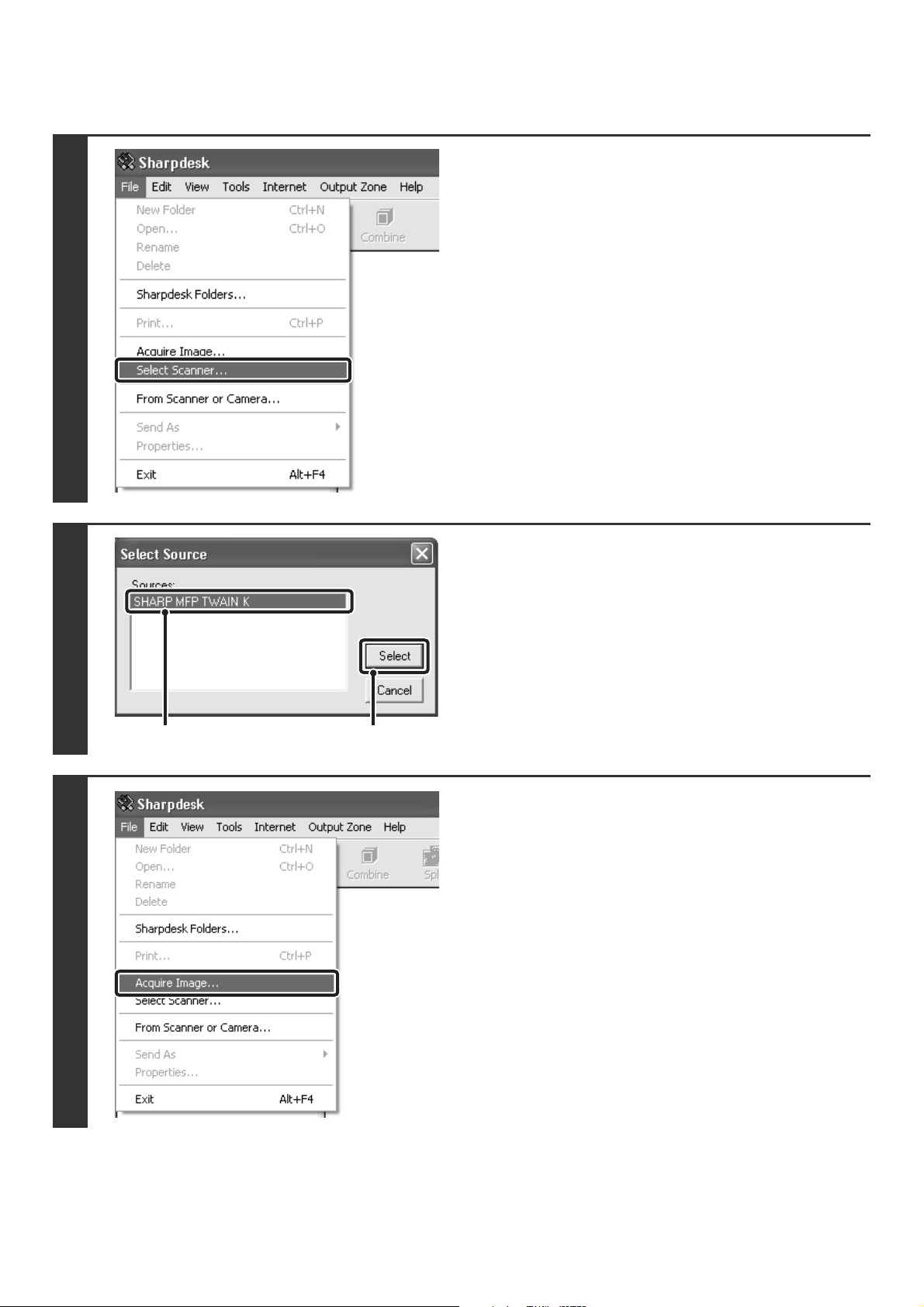 Sharpdesk
File Edit View Tools Internet Output Zone Help
New Folder Ctrl+N
Open... Ctrl+O
Rename
Delete
Sharpdesk Folders...
Print... Ctrl+P
Acquire Image...
Select Scanner...
From Scanner or Camera...
Send As
Properties...
Exit Alt+F4
Combine

Select Source
Sources:
SHARP MFP TWAIN K
Select
Cancel

Sharpdesk
File Edit View Tools Internet Output Zone Help
New Folder Ctrl+N
Open... Ctrl+O
Rename
Delete
Sharpdesk Folders...
Print... Ctrl+P
Acquire Image...
Select Scanner...
From Scanner or Camera...
Send As
Properties...
Exit Alt+F4
Combine
Spl